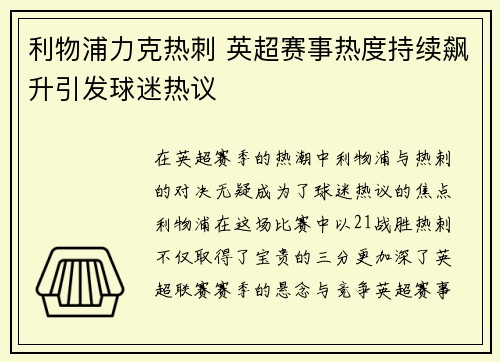 利物浦力克热刺 英超赛事热度持续飙升引发球迷热议

在英超赛季的热潮中利物浦与热刺的对决无疑成为了球迷热议的焦点利物浦在这场比赛中以21战胜热刺不仅取得了宝贵的三分更加深了英超联赛赛季的悬念与竞争英超赛事